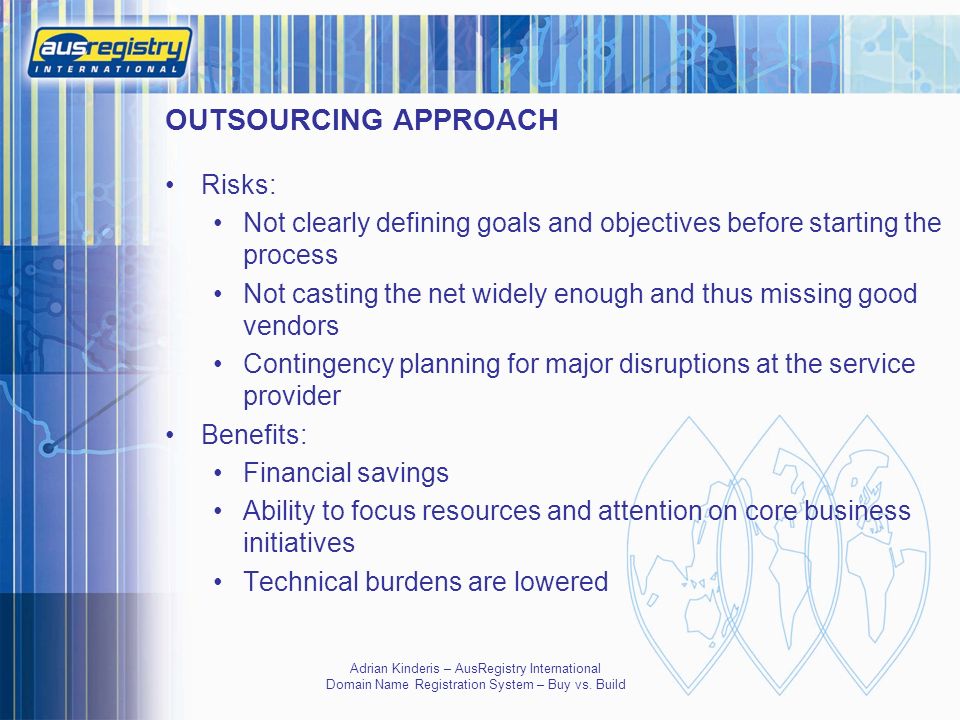 ausregistry INTERNATIONAL

OUTSOURCING APPROACH

• Risks:
  • Not clearly defining goals and objectives before starting the process
  • Not casting the net widely enough and thus missing good vendors
  • Contingency planning for major disruptions at the service provider
• Benefits:
  • Financial savings
  • Ability to focus resources and attention on core business initiatives
  • Technical burdens are lowered

Adrian Kinderis – AusRegistry International
Domain Name Registration System – Buy vs. Build